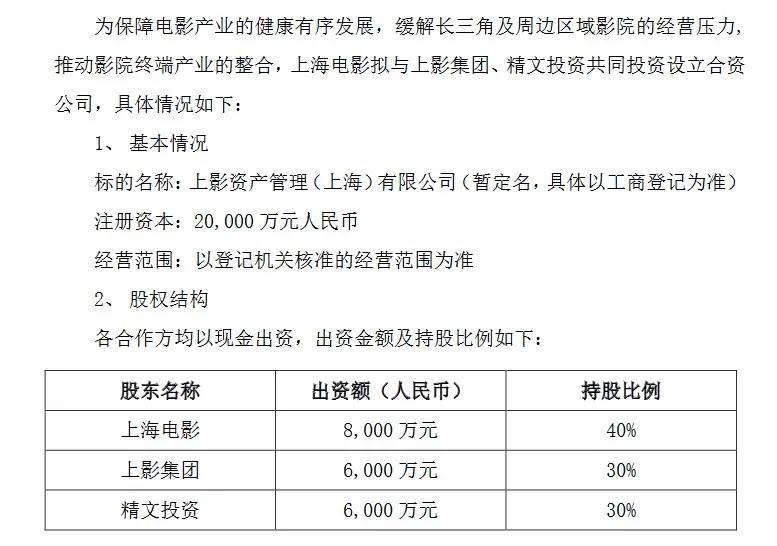 为保障电影产业的健康有序发展，缓解长三角及周边区域影院的经营压力，推动影院终端产业的整合，上海电影拟与上影集团、精文投资共同投资设立合资公司，具体情况如下：

1、 基本情况

标的名称：上影资产管理（上海）有限公司（暂定名，具体以工商登记为准）

注册资本：20,000 万元人民币

经营范围：以登记机关核准的经营范围为准

2、 股权结构

各合作方均以现金出资，出资金额及持股比例如下：

| 股东名称 | 出资额（人民币） | 持股比例 |
|---|---|---|
| 上海电影 | 8,000 万元 | 40% |
| 上影集团 | 6,000 万元 | 30% |
| 精文投资 | 6,000 万元 | 30% |